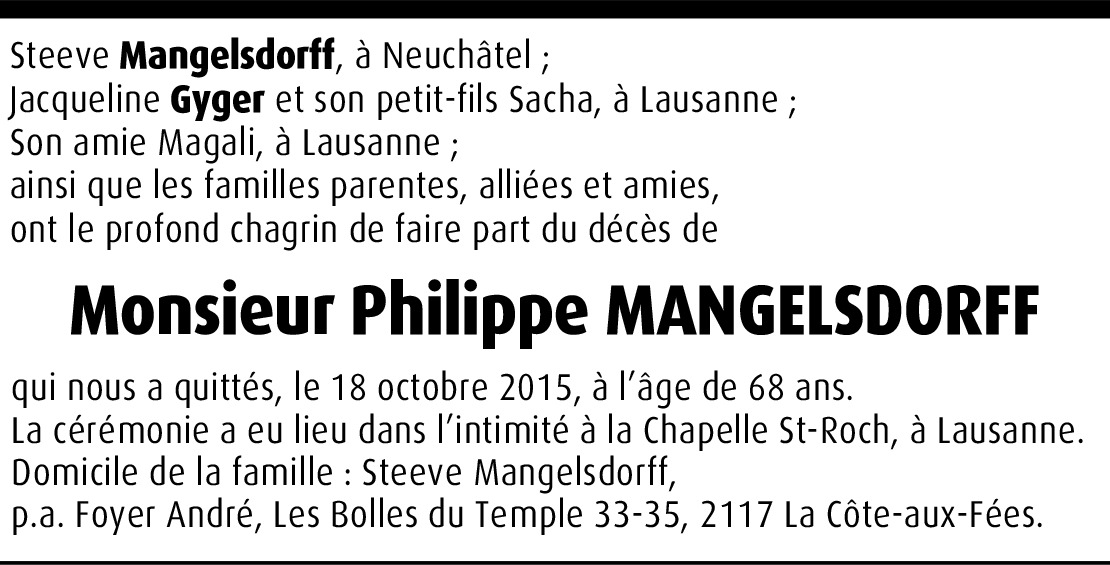 Steeve Mangelsdorff, à Neuchâtel ;
Jacqueline Gyger et son petit-fils Sacha, à Lausanne ;
Son amie Magali, à Lausanne ;
ainsi que les familles parentes, alliées et amies,
ont le profond chagrin de faire part du décès de

Monsieur Philippe MANGELSDORFF

qui nous a quittés, le 18 octobre 2015, à l'âge de 68 ans.
La cérémonie a eu lieu dans l'intimité à la Chapelle St-Roch, à Lausanne.
Domicile de la famille : Steeve Mangelsdorff,
p.a. Foyer André, Les Bolles du Temple 33-35, 2117 La Côte-aux-Fées.